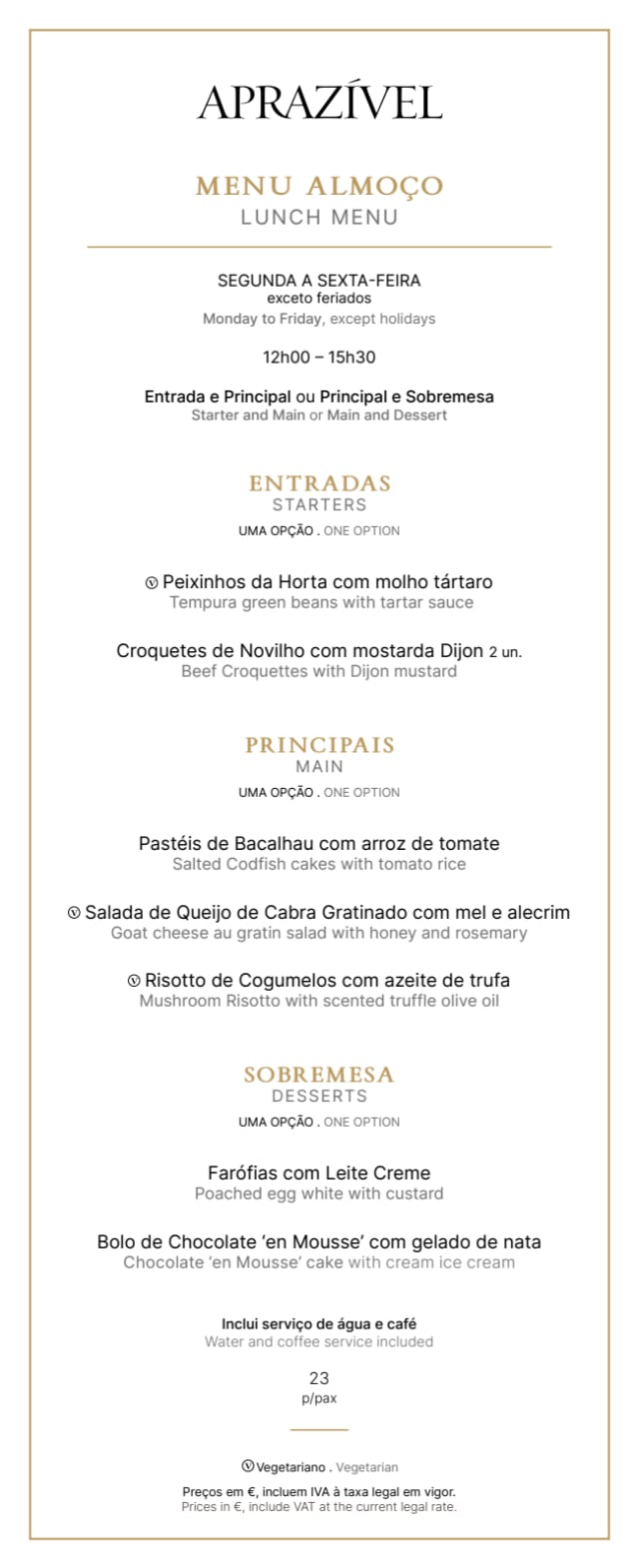 APRAZÍVEL

MENU ALMOÇO
LUNCH MENU

SEGUNDA A SEXTA-FEIRA
exceto feriados
Monday to Friday, except holidays

12h00 – 15h30

Entrada e Principal ou Principal e Sobremesa
Starter and Main or Main and Dessert

ENTRADAS
STARTERS
UMA OPÇÃO . ONE OPTION

Ⓥ Peixinhos da Horta com molho tártaro
Tempura green beans with tartar sauce

Croquetes de Novilho com mostarda Dijon 2 un.
Beef Croquettes with Dijon mustard

PRINCIPAIS
MAIN
UMA OPÇÃO . ONE OPTION

Pastéis de Bacalhau com arroz de tomate
Salted Codfish cakes with tomato rice

Ⓥ Salada de Queijo de Cabra Gratinado com mel e alecrim
Goat cheese au gratin salad with honey and rosemary

Ⓥ Risotto de Cogumelos com azeite de trufa
Mushroom Risotto with scented truffle olive oil

SOBREMESA
DESSERTS
UMA OPÇÃO . ONE OPTION

Farófias com Leite Creme
Poached egg white with custard

Bolo de Chocolate 'en Mousse' com gelado de nata
Chocolate 'en Mousse' cake with cream ice cream

Inclui serviço de água e café
Water and coffee service included

23
p/pax

Ⓥ Vegetariano . Vegetarian

Preços em €, incluem IVA à taxa legal em vigor.
Prices in €, include VAT at the current legal rate.